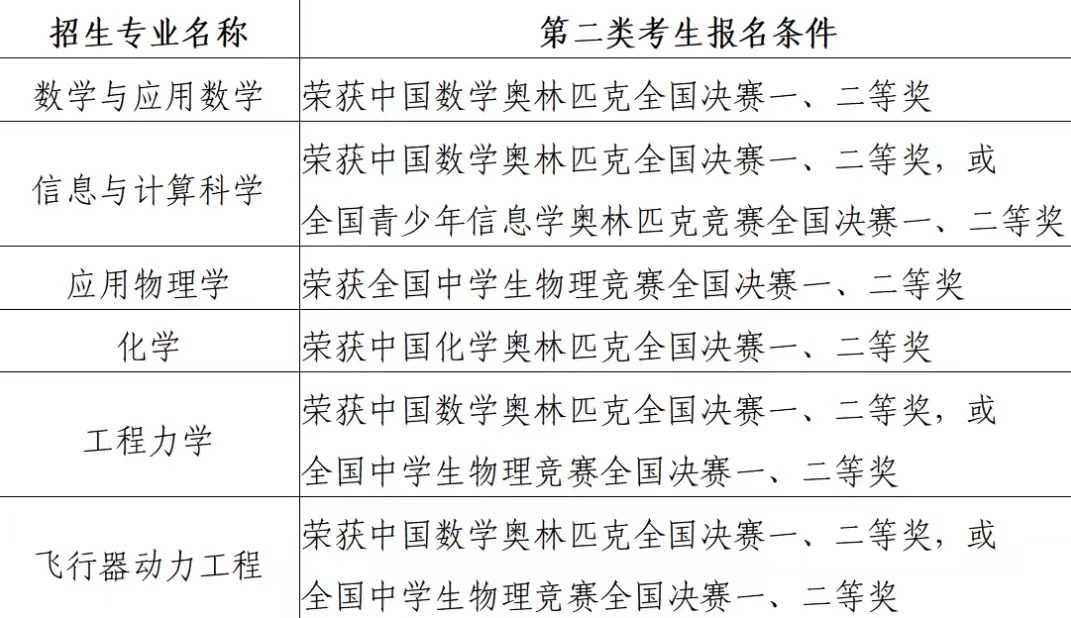 | 招生专业名称 | 第二类考生报名条件 |
|---|---|
| 数学与应用数学 | 荣获中国数学奥林匹克全国决赛一、二等奖 |
| 信息与计算科学 | 荣获中国数学奥林匹克全国决赛一、二等奖，或全国青少年信息学奥林匹克竞赛全国决赛一、二等奖 |
| 应用物理学 | 荣获全国中学生物理竞赛全国决赛一、二等奖 |
| 化学 | 荣获中国化学奥林匹克全国决赛一、二等奖 |
| 工程力学 | 荣获中国数学奥林匹克全国决赛一、二等奖，或全国中学生物理竞赛全国决赛一、二等奖 |
| 飞行器动力工程 | 荣获中国数学奥林匹克全国决赛一、二等奖，或全国中学生物理竞赛全国决赛一、二等奖 |